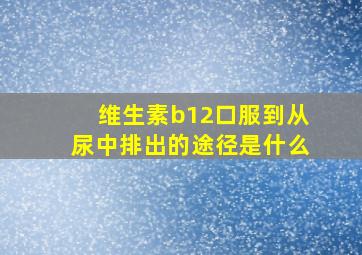 维生素b12口服到从尿中排出的途径是什么